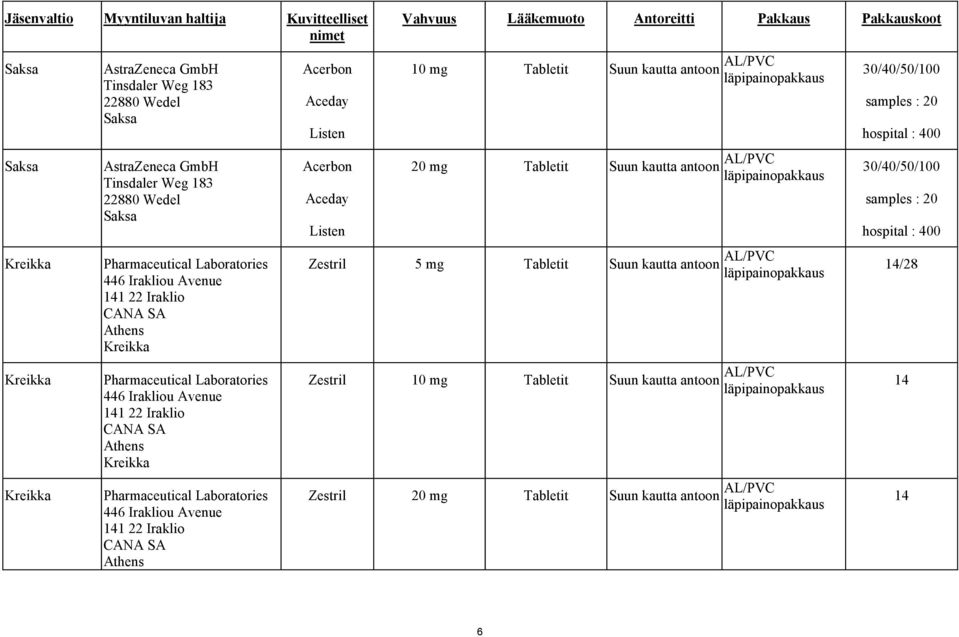 | Jäsenvaltio | Myyntiluvan haltija | Kuvitteelliset nimet | Vahvuus | Lääkemuoto | Antoreitti | Pakkaus | Pakkauskoot |
|---|---|---|---|---|---|---|---|
| Saksa | AstraZeneca GmbH Tinsdaler Weg 183 22880 Wedel Saksa | Acerbon Aceday Listen | 10 mg | Tabletit | Suun kautta antoon | AL/PVC läpipainopakkaus | 30/40/50/100 samples : 20 hospital : 400 |
| Saksa | AstraZeneca GmbH Tinsdaler Weg 183 22880 Wedel Saksa | Acerbon Aceday Listen | 20 mg | Tabletit | Suun kautta antoon | AL/PVC läpipainopakkaus | 30/40/50/100 samples : 20 hospital : 400 |
| Kreikka | Pharmaceutical Laboratories 446 Irakliou Avenue 141 22 Iraklio CANA SA Athens Kreikka | Zestril | 5 mg | Tabletit | Suun kautta antoon | AL/PVC läpipainopakkaus | 14/28 |
| Kreikka | Pharmaceutical Laboratories 446 Irakliou Avenue 141 22 Iraklio CANA SA Athens Kreikka | Zestril | 10 mg | Tabletit | Suun kautta antoon | AL/PVC läpipainopakkaus | 14 |
| Kreikka | Pharmaceutical Laboratories 446 Irakliou Avenue 141 22 Iraklio CANA SA Athens | Zestril | 20 mg | Tabletit | Suun kautta antoon | AL/PVC läpipainopakkaus | 14 |

6